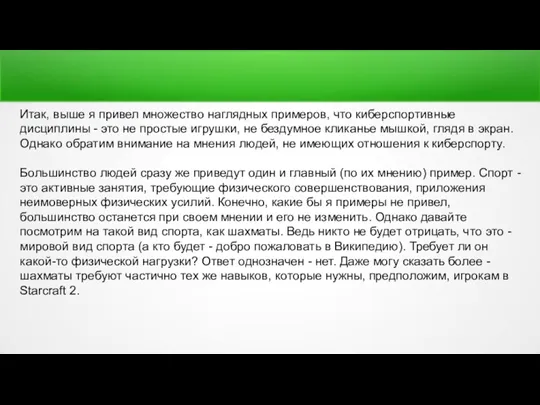 Итак, выше я привел множество наглядных примеров, что киберспортивные дисциплины - это не простые игрушки, не бездумное кликанье мышкой, глядя в экран. Однако обратим внимание на мнения людей, не имеющих отношения к киберспорту.

Большинство людей сразу же приведут один и главный (по их мнению) пример. Спорт - это активные занятия, требующие физического совершенствования, приложения неимоверных физических усилий. Конечно, какие бы я примеры не привел, большинство останется при своем мнении и его не изменить. Однако давайте посмотрим на такой вид спорта, как шахматы. Ведь никто не будет отрицать, что это - мировой вид спорта (а кто будет - добро пожаловать в Википедию). Требует ли он какой-то физической нагрузки? Ответ однозначен - нет. Даже могу сказать более - шахматы требуют частично тех же навыков, которые нужны, предположим, игрокам в Starcraft 2.